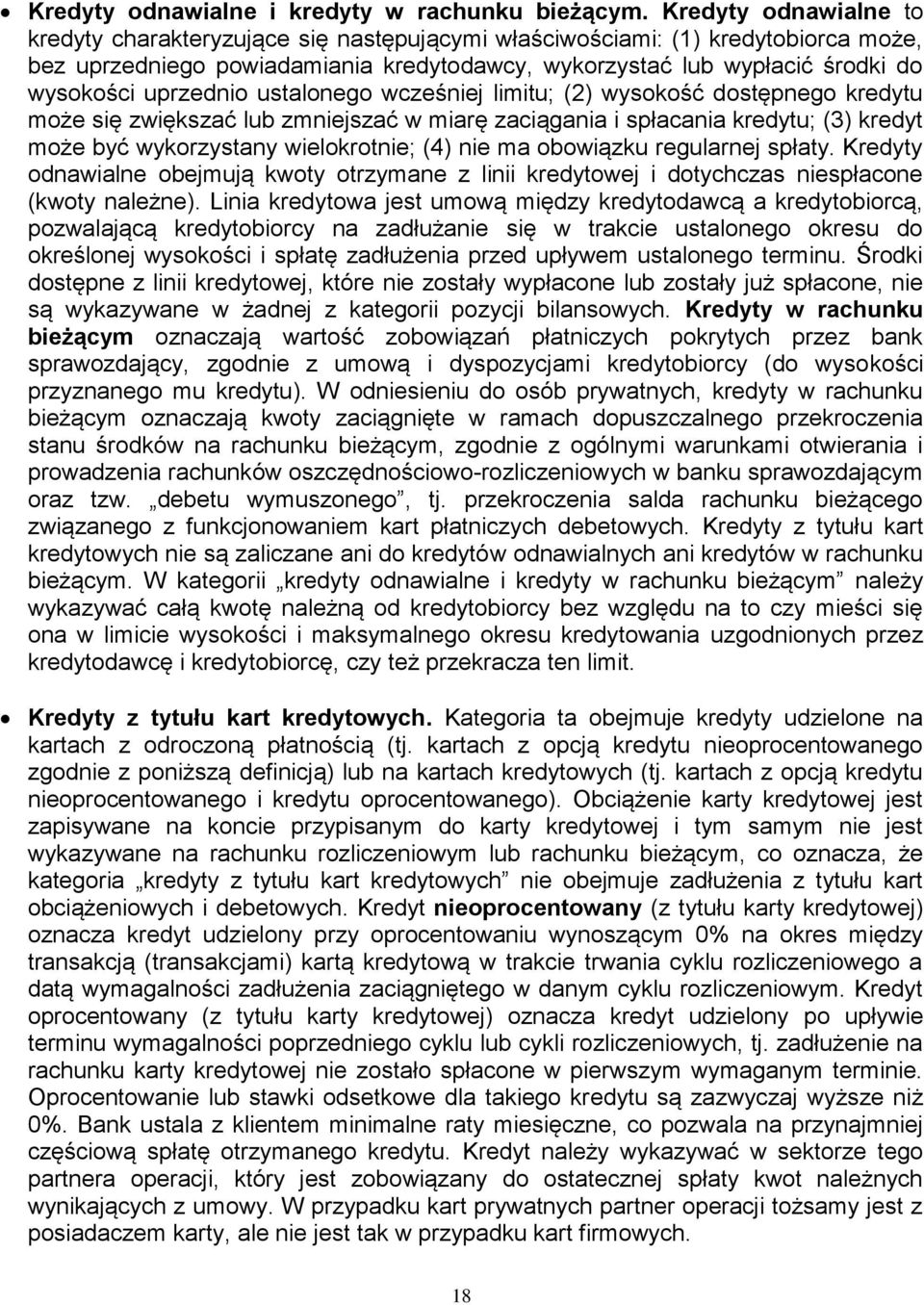 • Kredyty odnawialne i kredyty w rachunku bieżącym. Kredyty odnawialne to kredyty charakteryzujące się następującymi właściwościami: (1) kredytobiorca może, bez uprzedniego powiadamiania kredytodawcy, wykorzystać lub wypłacić środki do wysokości uprzednio ustalonego wcześniej limitu; (2) wysokość dostępnego kredytu może się zwiększać lub zmniejszać w miarę zaciągania i spłacania kredytu; (3) kredyt może być wykorzystany wielokrotnie; (4) nie ma obowiązku regularnej spłaty. Kredyty odnawialne obejmują kwoty otrzymane z linii kredytowej i dotychczas niespłacone (kwoty należne). Linia kredytowa jest umową między kredytodawcą a kredytobiorcą, pozwalającą kredytobiorcy na zadłużanie się w trakcie ustalonego okresu do określonej wysokości i spłatę zadłużenia przed upływem ustalonego terminu. Środki dostępne z linii kredytowej, które nie zostały wypłacone lub zostały już spłacone, nie są wykazywane w żadnej z kategorii pozycji bilansowych. Kredyty w rachunku bieżącym oznaczają wartość zobowiązań płatniczych pokrytych przez bank sprawozdający, zgodnie z umową i dyspozycjami kredytobiorcy (do wysokości przyznanego mu kredytu). W odniesieniu do osób prywatnych, kredyty w rachunku bieżącym oznaczają kwoty zaciągnięte w ramach dopuszczalnego przekroczenia stanu środków na rachunku bieżącym, zgodnie z ogólnymi warunkami otwierania i prowadzenia rachunków oszczędnościowo-rozliczeniowych w banku sprawozdającym oraz tzw. „debetu wymuszonego”, tj. przekroczenia salda rachunku bieżącego związanego z funkcjonowaniem kart płatniczych debetowych. Kredyty z tytułu kart kredytowych nie są zaliczane ani do kredytów odnawialnych ani kredytów w rachunku bieżącym. W kategorii „kredyty odnawialne i kredyty w rachunku bieżącym” należy wykazywać całą kwotę należną od kredytobiorcy bez względu na to czy mieści się ona w limicie wysokości i maksymalnego okresu kredytowania uzgodnionych przez kredytodawcę i kredytobiorcę, czy też przekracza ten limit.

• Kredyty z tytułu kart kredytowych. Kategoria ta obejmuje kredyty udzielone na kartach z odroczoną płatnością (tj. kartach z opcją kredytu nieoprocentowanego zgodnie z poniższą definicją) lub na kartach kredytowych (tj. kartach z opcją kredytu nieoprocentowanego i kredytu oprocentowanego). Obciążenie karty kredytowej jest zapisywane na koncie przypisanym do karty kredytowej i tym samym nie jest wykazywane na rachunku rozliczeniowym lub rachunku bieżącym, co oznacza, że kategoria „kredyty z tytułu kart kredytowych” nie obejmuje zadłużenia z tytułu kart obciążeniowych i debetowych. Kredyt nieoprocentowany (z tytułu karty kredytowej) oznacza kredyt udzielony przy oprocentowaniu wynoszącym 0% na okres między transakcją (transakcjami) kartą kredytową w trakcie trwania cyklu rozliczeniowego a datą wymagalności zadłużenia zaciągniętego w danym cyklu rozliczeniowym. Kredyt oprocentowany (z tytułu karty kredytowej) oznacza kredyt udzielony po upływie terminu wymagalności poprzedniego cyklu lub cykli rozliczeniowych, tj. zadłużenie na rachunku karty kredytowej nie zostało spłacone w pierwszym wymaganym terminie. Oprocentowanie lub stawki odsetkowe dla takiego kredytu są zazwyczaj wyższe niż 0%. Bank ustala z klientem minimalne raty miesięczne, co pozwala na przynajmniej częściową spłatę otrzymanego kredytu. Kredyt należy wykazywać w sektorze tego partnera operacji, który jest zobowiązany do ostatecznej spłaty kwot należnych wynikających z umowy. W przypadku kart prywatnych partner operacji tożsamy jest z posiadaczem karty, ale nie jest tak w przypadku kart firmowych.

18